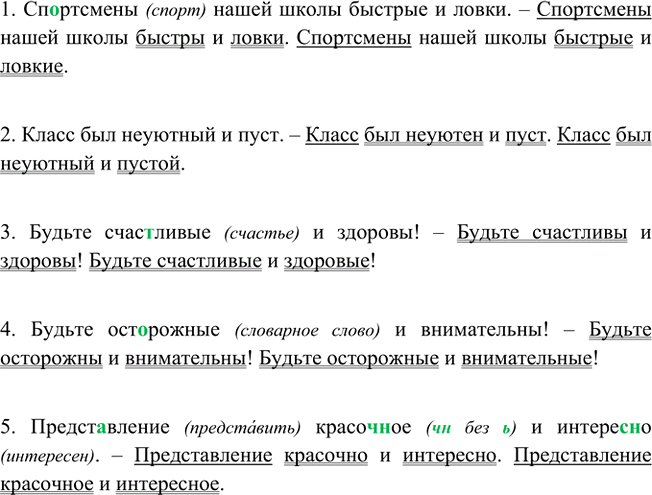 1. Спортсмены (спорт) нашей школы быстрые и ловки. – Спортсмены нашей школы быстры и ловки. Спортсмены нашей школы быстрые и ловкие.

2. Класс был неуютный и пуст. – Класс был неуютен и пуст. Класс был неуютный и пустой.

3. Будьте счастливые (счастье) и здоровы! – Будьте счастливы и здоровы! Будьте счастливые и здоровые!

4. Будьте осторожные (словарное слово) и внимательны! – Будьте осторожны и внимательны! Будьте осторожные и внимательные!

5. Представление (предста́вить) красочное (чн без ь) и интересно (интересен). – Представление красочно и интересно. Представление красочное и интересное.